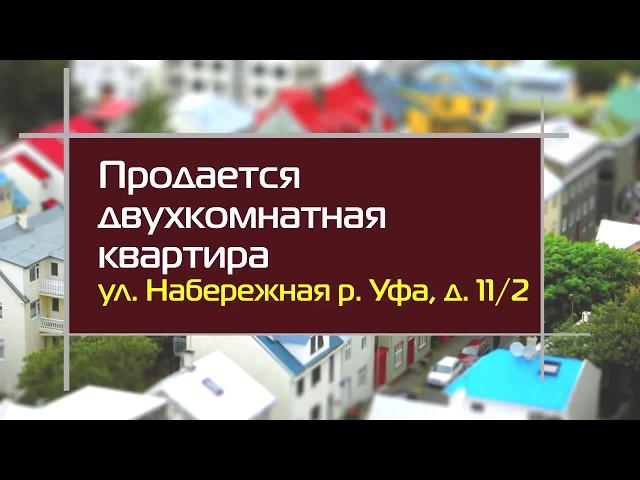 Продается двухкомнатная квартира
ул. Набережная р. Уфа, д. 11/2